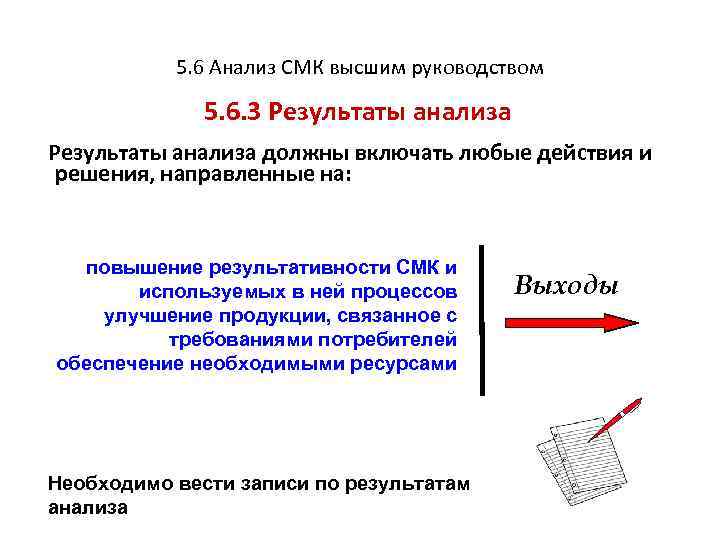 5.6 Анализ СМК высшим руководством

5.6.3 Результаты анализа

Результаты анализа должны включать любые действия и решения, направленные на:

повышение результативности СМК и используемых в ней процессов
улучшение продукции, связанное с требованиями потребителей
обеспечение необходимыми ресурсами

Выходы

Необходимо вести записи по результатам анализа